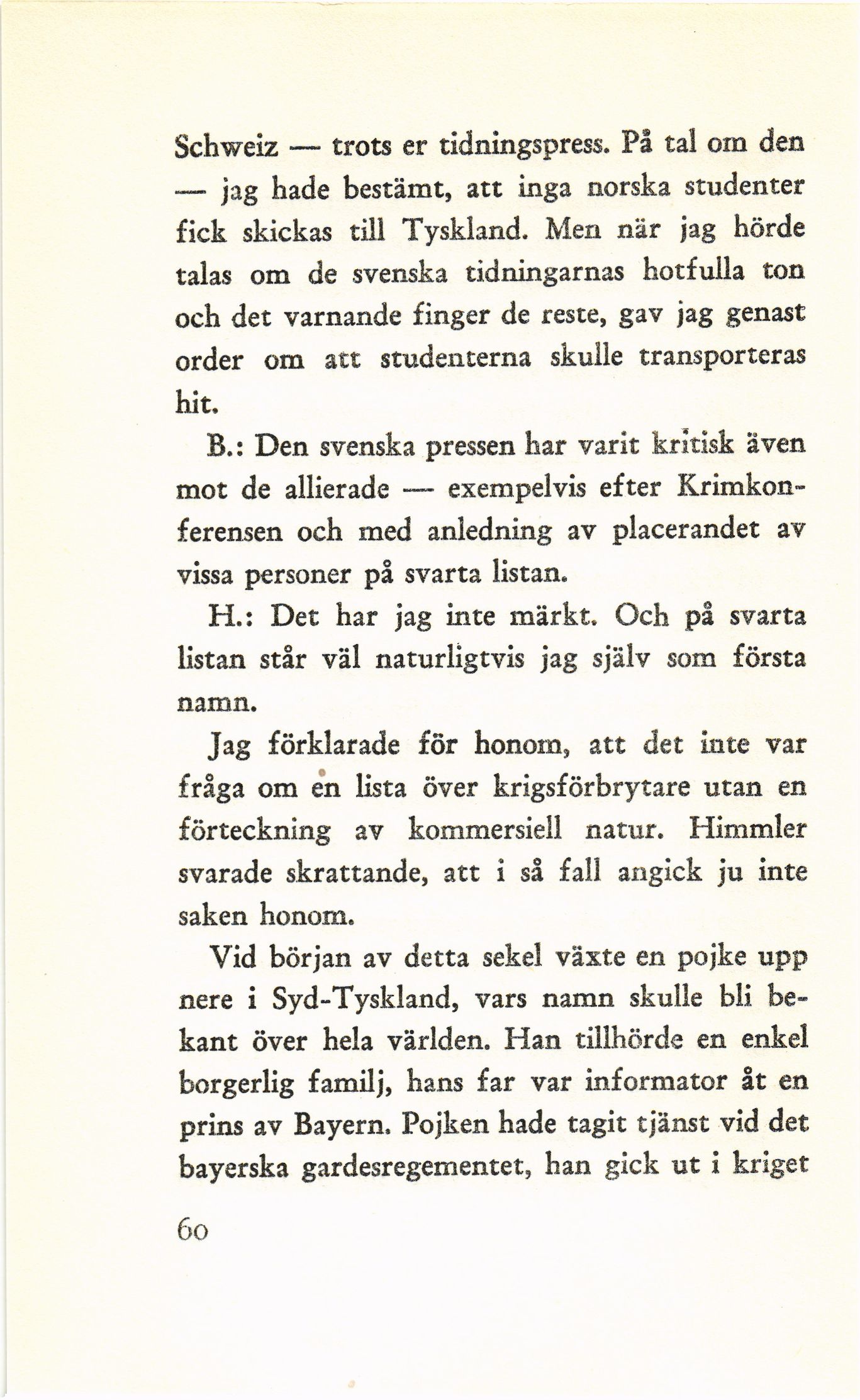 Schweiz — trots er tidningspress. På tal om den — jag hade bestämt, att inga norska studenter fick skickas till Tyskland. Men när jag hörde talas om de svenska tidningarnas hotfulla ton och det varnande finger de reste, gav jag genast order om att studenterna skulle transporteras hit.

B.: Den svenska pressen har varit kritisk även mot de allierade — exempelvis efter Krimkonferensen och med anledning av placerandet av vissa personer på svarta listan.

H.: Det har jag inte märkt. Och på svarta listan står väl naturligtvis jag själv som första namn.

Jag förklarade för honom, att det inte var fråga om en lista över krigsförbrytare utan en förteckning av kommersiell natur. Himmler svarade skrattande, att i så fall angick ju inte saken honom.

Vid början av detta sekel växte en pojke upp nere i Syd-Tyskland, vars namn skulle bli bekant över hela världen. Han tillhörde en enkel borgerlig familj, hans far var informator åt en prins av Bayern. Pojken hade tagit tjänst vid det bayerska gardesregementet, han gick ut i kriget

60